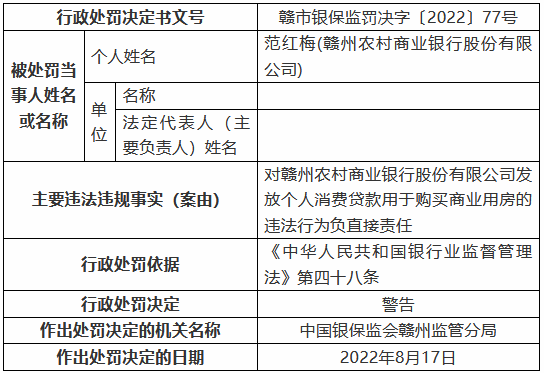 | 行政处罚决定书文号 | | | 赣市银保监罚决字〔2022〕77号 |
|---|---|---|---|
| 被处罚当事人姓名或名称 | 个人姓名 | | 范红梅(赣州农村商业银行股份有限公司) |
| | 单位 | 名称 | |
| | | 法定代表人（主要负责人）姓名 | |
| 主要违法违规事实（案由） | | | 对赣州农村商业银行股份有限公司发放个人消费贷款用于购买商业用房的违法行为负直接责任 |
| 行政处罚依据 | | | 《中华人民共和国银行业监督管理法》第四十八条 |
| 行政处罚决定 | | | 警告 |
| 作出处罚决定的机关名称 | | | 中国银保监会赣州监管分局 |
| 作出处罚决定的日期 | | | 2022年8月17日 |